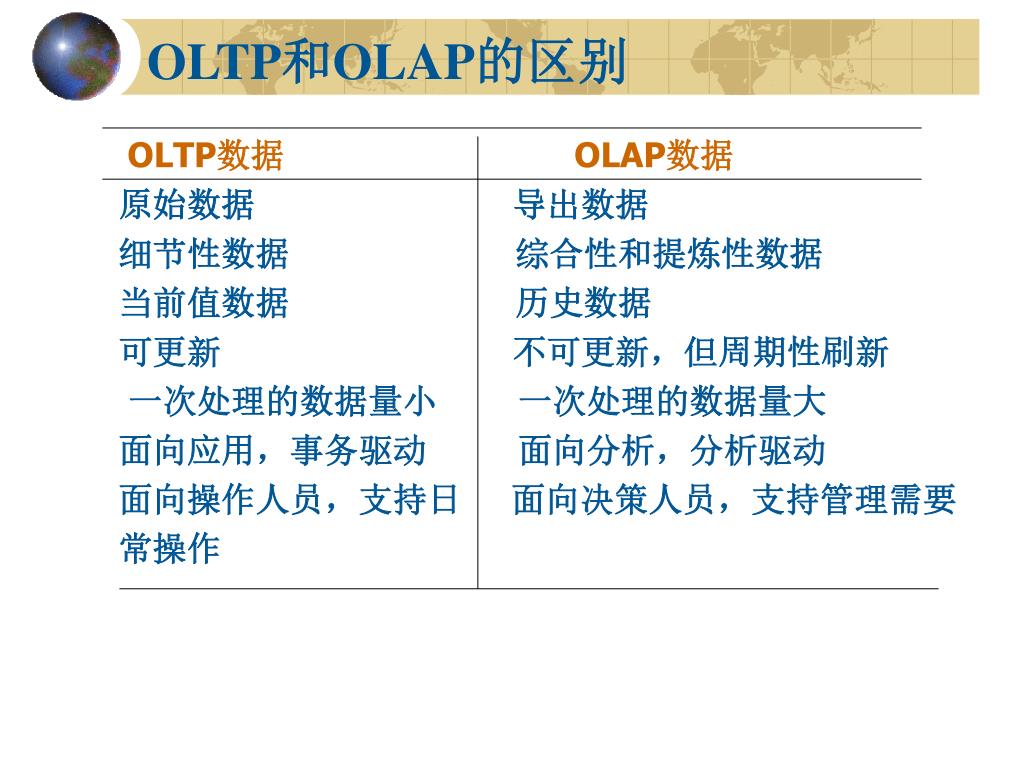 OLTP和OLAP的区别

| OLTP数据 | OLAP数据 |
|---|---|
| 原始数据 | 导出数据 |
| 细节性数据 | 综合性和提炼性数据 |
| 当前值数据 | 历史数据 |
| 可更新 | 不可更新，但周期性刷新 |
| 一次处理的数据量小 | 一次处理的数据量大 |
| 面向应用，事务驱动 | 面向分析，分析驱动 |
| 面向操作人员，支持日常操作 | 面向决策人员，支持管理需要 |